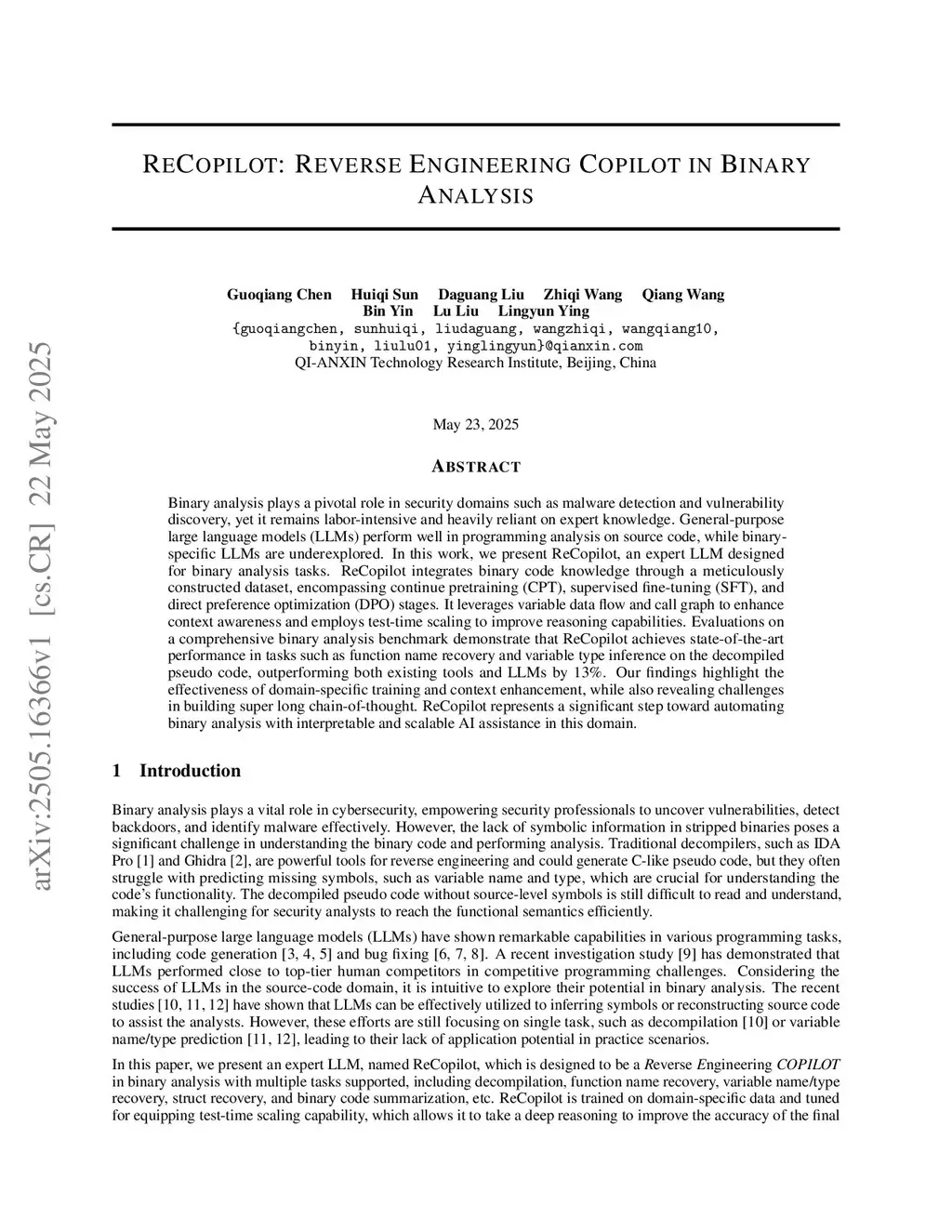 arXiv:2505.16366v1 [cs.CR] 22 May 2025

RECOPILOT: REVERSE ENGINEERING COPILOT IN BINARY ANALYSIS

Guoqiang Chen Huiqi Sun Daguang Liu Zhiqi Wang Qiang Wang
Bin Yin Lu Liu Lingyun Ying
{guoqiangchen, sunhuiqi, liudaguang, wangzhiqi, wangqiang10, binyin, liulu01, yinglingyun}@qianxin.com
QI-ANXIN Technology Research Institute, Beijing, China

May 23, 2025

ABSTRACT

Binary analysis plays a pivotal role in security domains such as malware detection and vulnerability discovery, yet it remains labor-intensive and heavily reliant on expert knowledge. General-purpose large language models (LLMs) perform well in programming analysis on source code, while binary-specific LLMs are underexplored. In this work, we present ReCopilot, an expert LLM designed for binary analysis tasks. ReCopilot integrates binary code knowledge through a meticulously constructed dataset, encompassing continue pretraining (CPT), supervised fine-tuning (SFT), and direct preference optimization (DPO) stages. It leverages variable data flow and call graph to enhance context awareness and employs test-time scaling to improve reasoning capabilities. Evaluations on a comprehensive binary analysis benchmark demonstrate that ReCopilot achieves state-of-the-art performance in tasks such as function name recovery and variable type inference on the decompiled pseudo code, outperforming both existing tools and LLMs by 13%. Our findings highlight the effectiveness of domain-specific training and context enhancement, while also revealing challenges in building super long chain-of-thought. ReCopilot represents a significant step toward automating binary analysis with interpretable and scalable AI assistance in this domain.

1 Introduction

Binary analysis plays a vital role in cybersecurity, empowering security professionals to uncover vulnerabilities, detect backdoors, and identify malware effectively. However, the lack of symbolic information in stripped binaries poses a significant challenge in understanding the binary code and performing analysis. Traditional decompilers, such as IDA Pro [1] and Ghidra [2], are powerful tools for reverse engineering and could generate C-like pseudo code, but they often struggle with predicting missing symbols, such as variable name and type, which are crucial for understanding the code's functionality. The decompiled pseudo code without source-level symbols is still difficult to read and understand, making it challenging for security analysts to reach the functional semantics efficiently.

General-purpose large language models (LLMs) have shown remarkable capabilities in various programming tasks, including code generation [3, 4, 5] and bug fixing [6, 7, 8]. A recent investigation study [9] has demonstrated that LLMs performed close to top-tier human competitors in competitive programming challenges. Considering the success of LLMs in the source-code domain, it is intuitive to explore their potential in binary analysis. The recent studies [10, 11, 12] have shown that LLMs can be effectively utilized to inferring symbols or reconstructing source code to assist the analysts. However, these efforts are still focusing on single task, such as decompilation [10] or variable name/type prediction [11, 12], leading to their lack of application potential in practice scenarios.

In this paper, we present an expert LLM, named ReCopilot, which is designed to be a Reverse Engineering COPILOT in binary analysis with multiple tasks supported, including decompilation, function name recovery, variable name/type recovery, struct recovery, and binary code summarization, etc. ReCopilot is trained on domain-specific data and tuned for equipping test-time scaling capability, which allows it to take a deep reasoning to improve the accuracy of the final